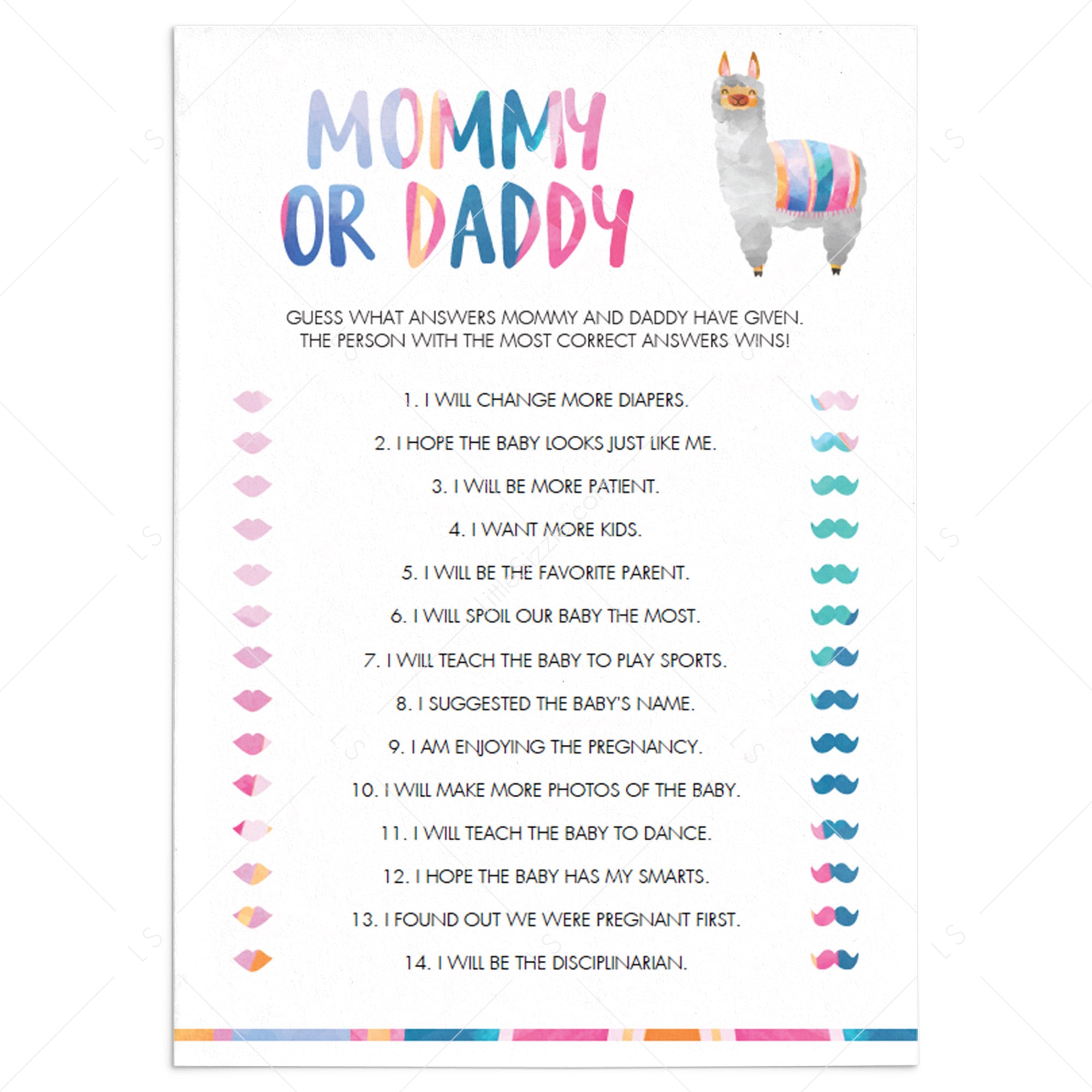 MOMMY OR DADDY

GUESS WHAT ANSWERS MOMMY AND DADDY HAVE GIVEN. THE PERSON WITH THE MOST CORRECT ANSWERS WINS!

1. I WILL CHANGE MORE DIAPERS.

2. I HOPE THE BABY LOOKS JUST LIKE ME.

3. I WILL BE MORE PATIENT.

4. I WANT MORE KIDS.

5. I WILL BE THE FAVORITE PARENT.

6. I WILL SPOIL OUR BABY THE MOST.

7. I WILL TEACH THE BABY TO PLAY SPORTS.

8. I SUGGESTED THE BABY'S NAME.

9. I AM ENJOYING THE PREGNANCY.

10. I WILL MAKE MORE PHOTOS OF THE BABY.

11. I WILL TEACH THE BABY TO DANCE.

12. I HOPE THE BABY HAS MY SMARTS.

13. I FOUND OUT WE WERE PREGNANT FIRST.

14. I WILL BE THE DISCIPLINARIAN.

LS